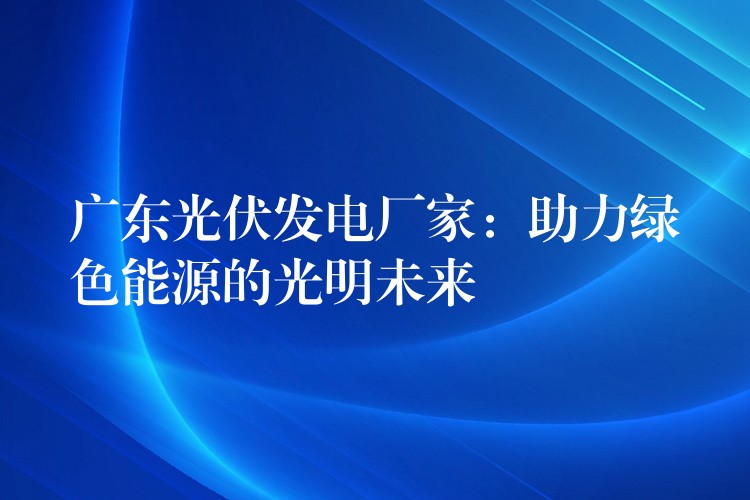 广东光伏发电厂家：助力绿色能源的光明未来